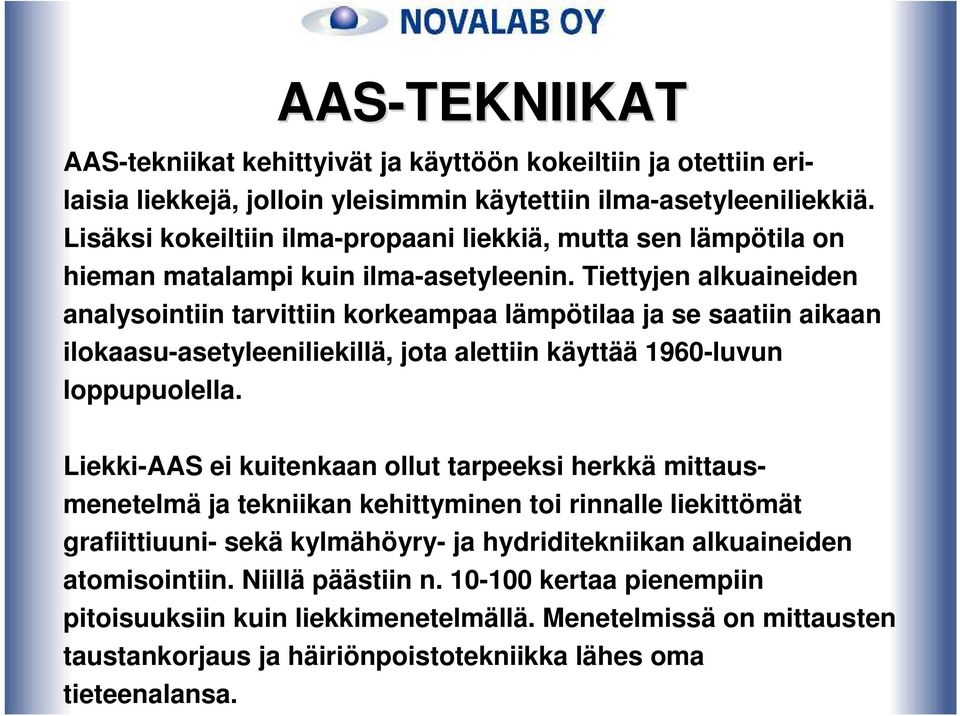 NOVALAB OY

AAS-TEKNIIKAT

AAS-tekniikat kehittyivät ja käyttöön kokeiltiin ja otettiin erilaisia liekkejä, jolloin yleisimmin käytettiin ilma-asetyleeniliekkiä. Lisäksi kokeiltiin ilma-propaani liekkiä, mutta sen lämpötila on hieman matalampi kuin ilma-asetyleenin. Tiettyjen alkuaineiden analysointiin tarvittiin korkeampaa lämpötilaa ja se saatiin aikaan ilokaasu-asetyleeniliekillä, jota alettiin käyttää 1960-luvun loppupuolella.

Liekki-AAS ei kuitenkaan ollut tarpeeksi herkkä mittausmenetelmä ja tekniikan kehittyminen toi rinnalle liekittömät grafiittiuuni- sekä kylmähöyry- ja hydriditekniikan alkuaineiden atomisointiin. Niillä päästiin n. 10-100 kertaa pienempiin pitoisuuksiin kuin liekkimenetelmällä. Menetelmissä on mittausten taustankorjaus ja häiriönpoistotekniikka lähes oma tieteenalansa.